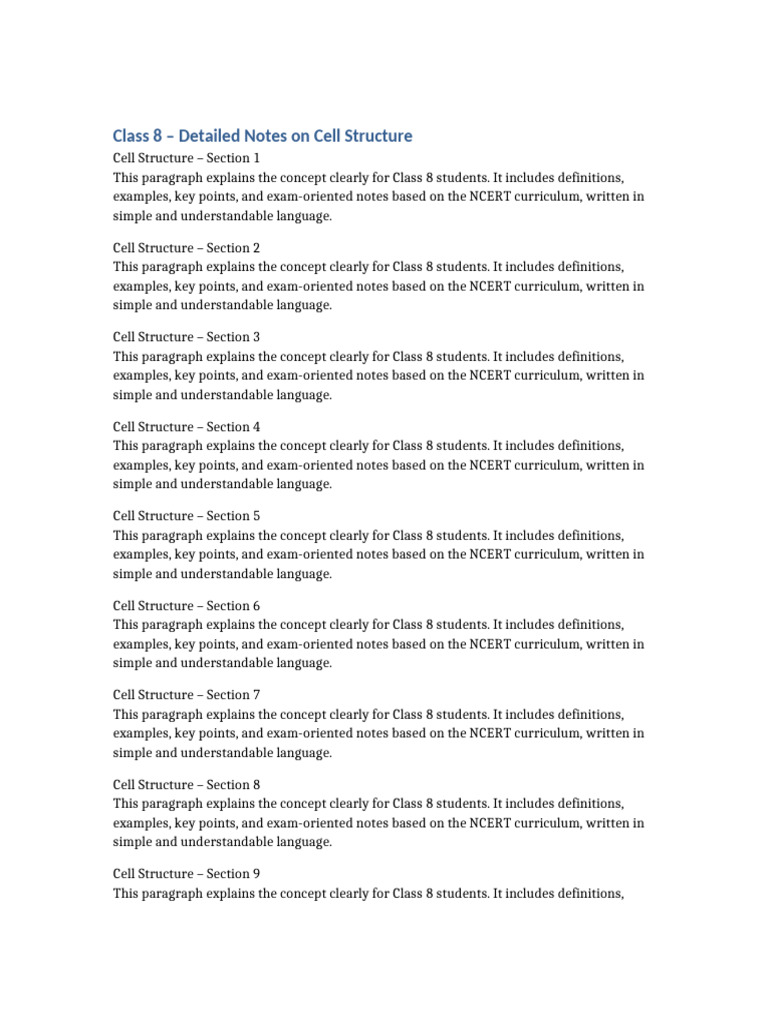 Class 8 – Detailed Notes on Cell Structure

Cell Structure – Section 1
This paragraph explains the concept clearly for Class 8 students. It includes definitions, examples, key points, and exam-oriented notes based on the NCERT curriculum, written in simple and understandable language.

Cell Structure – Section 2
This paragraph explains the concept clearly for Class 8 students. It includes definitions, examples, key points, and exam-oriented notes based on the NCERT curriculum, written in simple and understandable language.

Cell Structure – Section 3
This paragraph explains the concept clearly for Class 8 students. It includes definitions, examples, key points, and exam-oriented notes based on the NCERT curriculum, written in simple and understandable language.

Cell Structure – Section 4
This paragraph explains the concept clearly for Class 8 students. It includes definitions, examples, key points, and exam-oriented notes based on the NCERT curriculum, written in simple and understandable language.

Cell Structure – Section 5
This paragraph explains the concept clearly for Class 8 students. It includes definitions, examples, key points, and exam-oriented notes based on the NCERT curriculum, written in simple and understandable language.

Cell Structure – Section 6
This paragraph explains the concept clearly for Class 8 students. It includes definitions, examples, key points, and exam-oriented notes based on the NCERT curriculum, written in simple and understandable language.

Cell Structure – Section 7
This paragraph explains the concept clearly for Class 8 students. It includes definitions, examples, key points, and exam-oriented notes based on the NCERT curriculum, written in simple and understandable language.

Cell Structure – Section 8
This paragraph explains the concept clearly for Class 8 students. It includes definitions, examples, key points, and exam-oriented notes based on the NCERT curriculum, written in simple and understandable language.

Cell Structure – Section 9
This paragraph explains the concept clearly for Class 8 students. It includes definitions,